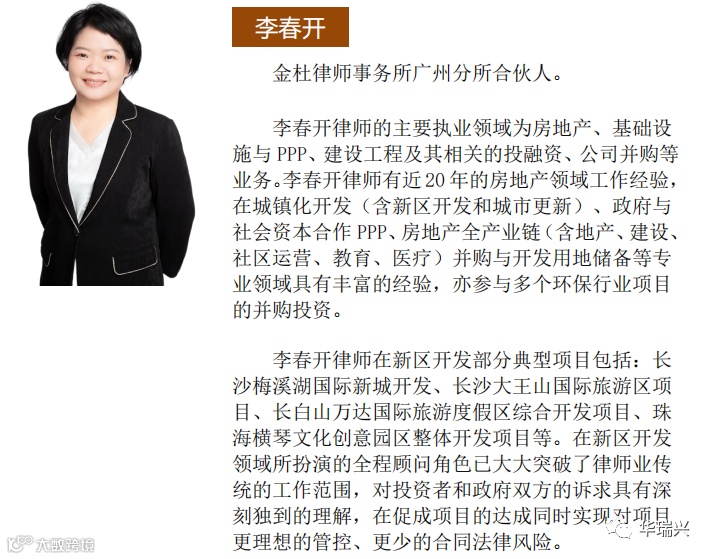 李春开

金杜律师事务所广州分所合伙人。

李春开律师的主要执业领域为房地产、基础设施与 PPP、建设工程及其相关的投融资、公司并购等业务。李春开律师有近 20 年的房地产领域工作经验，在城镇化开发（含新区开发和城市更新）、政府与社会资本合作 PPP、房地产全产业链（含地产、建设、社区运营、教育、医疗）并购与开发用地储备等专业领域具有丰富的经验，亦参与多个环保行业项目的并购投资。

李春开律师在新区开发部分典型项目包括：长沙梅溪湖国际新城开发、长沙大王山国际旅游区项目、长白山万达国际旅游度假区综合开发项目、珠海横琴文化创意园区整体开发项目等。在新区开发领域所扮演的全程顾问角色已大大突破了律师业传统的工作范围，对投资者和政府双方的诉求具有深刻独到的理解，在促成项目的达成同时实现对项目更理想的管控、更少的合同法律风险。

大数跨境

华瑞兴